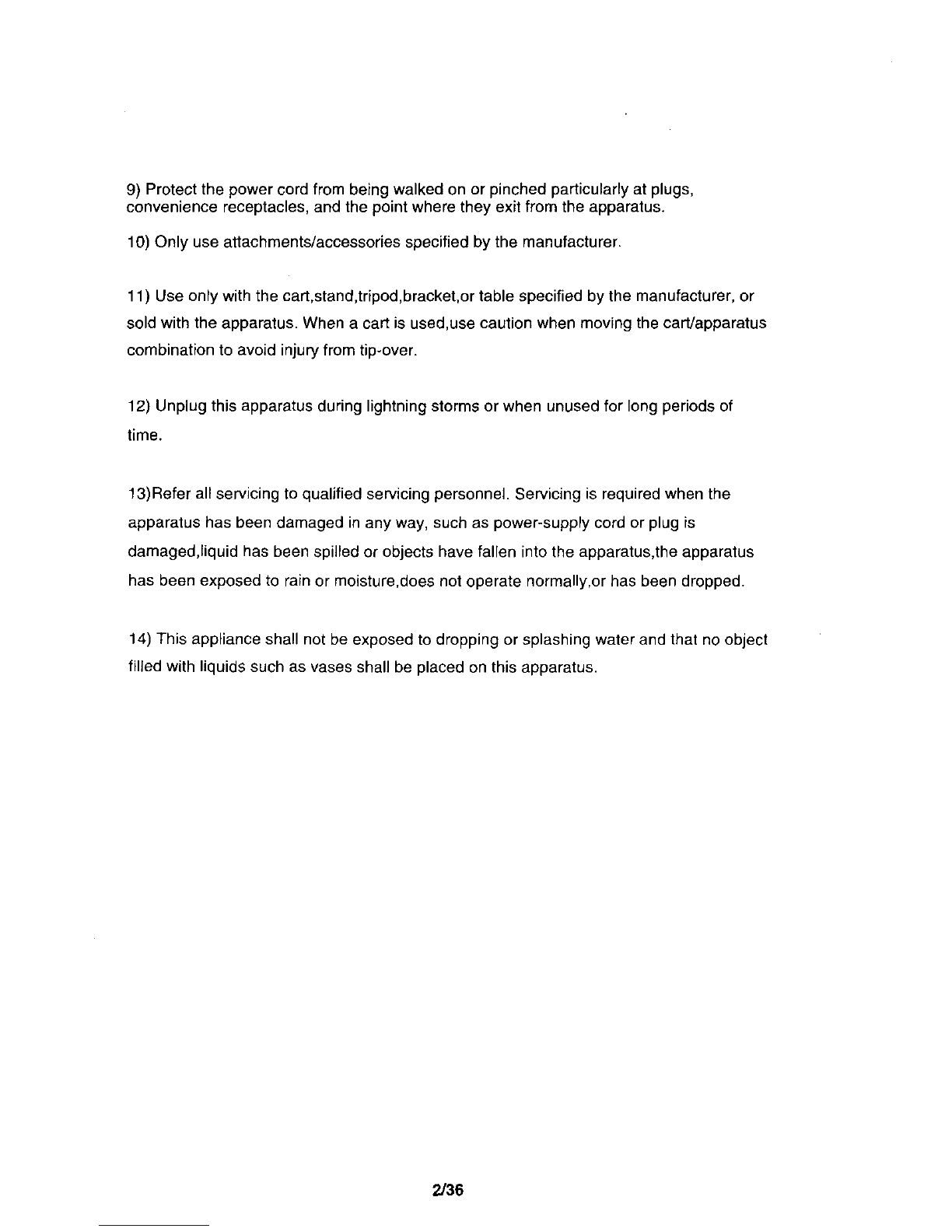 9) Protect the power cord from being walked on or pinched particularly at plugs, convenience receptacles, and the point where they exit from the apparatus.

10) Only use attachments/accessories specified by the manufacturer.

11) Use only with the cart,stand,tripod,bracket,or table specified by the manufacturer, or sold with the apparatus. When a cart is used,use caution when moving the cart/apparatus combination to avoid injury from tip-over.

12) Unplug this apparatus during lightning storms or when unused for long periods of time.

13)Refer all servicing to qualified servicing personnel. Servicing is required when the apparatus has been damaged in any way, such as power-supply cord or plug is damaged,liquid has been spilled or objects have fallen into the apparatus,the apparatus has been exposed to rain or moisture,does not operate normally,or has been dropped.

14) This appliance shall not be exposed to dropping or splashing water and that no object filled with liquids such as vases shall be placed on this apparatus.

2/36